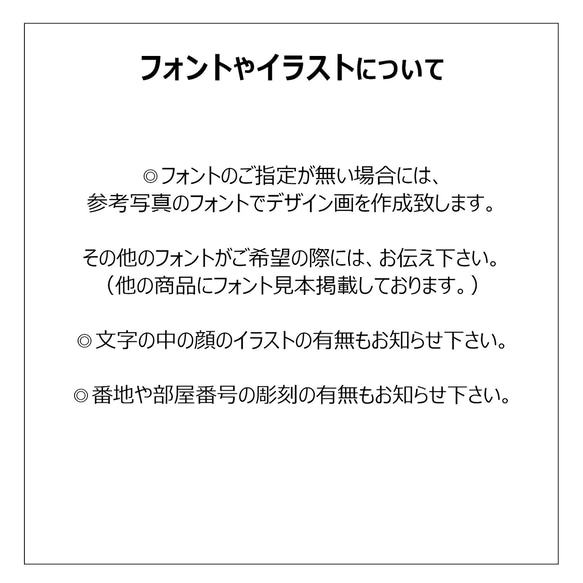 フォントやイラストについて

◎フォントのご指定が無い場合には、
参考写真のフォントでデザイン画を作成致します。

その他のフォントがご希望の際には、お伝え下さい。
（他の商品にフォント見本掲載しております。）

◎文字の中の顔のイラストの有無もお知らせ下さい。

◎番地や部屋番号の彫刻の有無もお知らせ下さい。